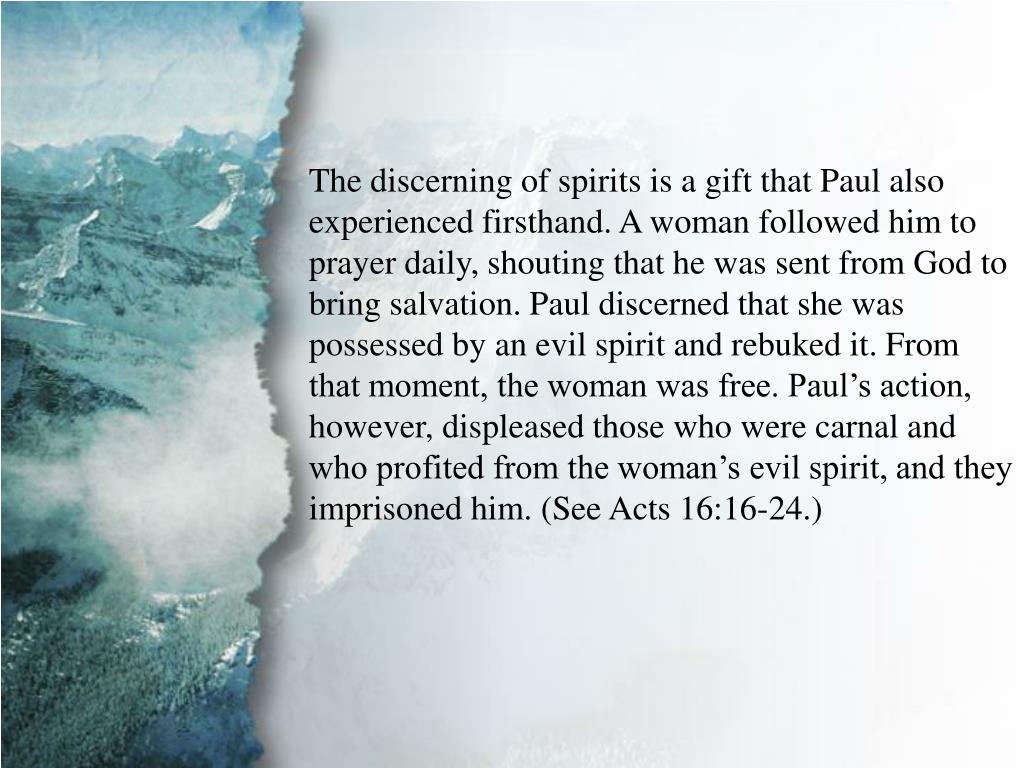 The discerning of spirits is a gift that Paul also experienced firsthand. A woman followed him to prayer daily, shouting that he was sent from God to bring salvation. Paul discerned that she was possessed by an evil spirit and rebuked it. From that moment, the woman was free. Paul’s action, however, displeased those who were carnal and who profited from the woman’s evil spirit, and they imprisoned him. (See Acts 16:16-24.)